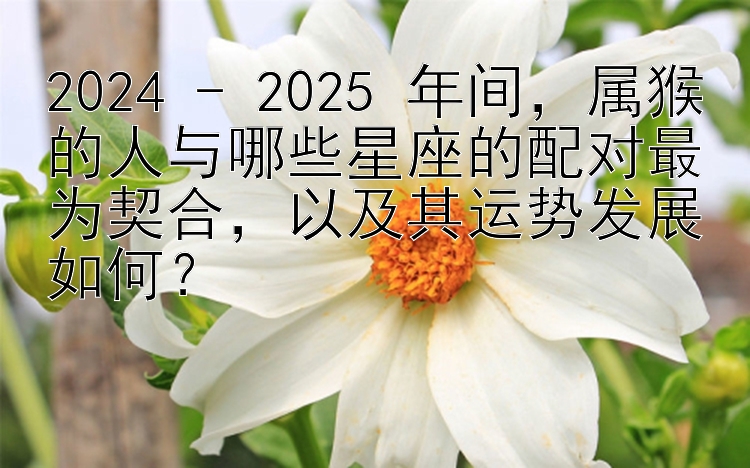 2024 - 2025 年间，属猴的人与哪些星座的配对最为契合，以及其运势发展如何？